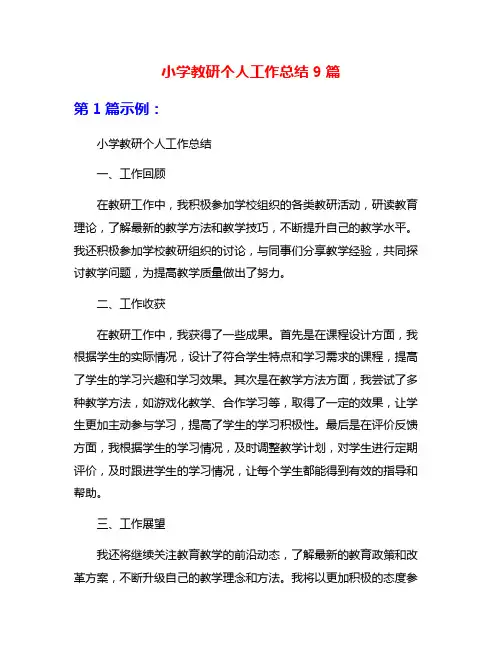 小学教研个人工作总结 9 篇

第 1 篇示例：

小学教研个人工作总结

一、工作回顾

在教研工作中，我积极参加学校组织的各类教研活动，研读教育理论，了解最新的教学方法和教学技巧，不断提升自己的教学水平。我还积极参加学校教研组织的讨论，与同事们分享教学经验，共同探讨教学问题，为提高教学质量做出了努力。

二、工作收获

在教研工作中，我获得了一些成果。首先是在课程设计方面，我根据学生的实际情况，设计了符合学生特点和学习需求的课程，提高了学生的学习兴趣和学习效果。其次是在教学方法方面，我尝试了多种教学方法，如游戏化教学、合作学习等，取得了一定的效果，让学生更加主动参与学习，提高了学生的学习积极性。最后是在评价反馈方面，我根据学生的学习情况，及时调整教学计划，对学生进行定期评价，及时跟进学生的学习情况，让每个学生都能得到有效的指导和帮助。

三、工作展望

我还将继续关注教育教学的前沿动态，了解最新的教育政策和改革方案，不断升级自己的教学理念和方法。我将以更加积极的态度参